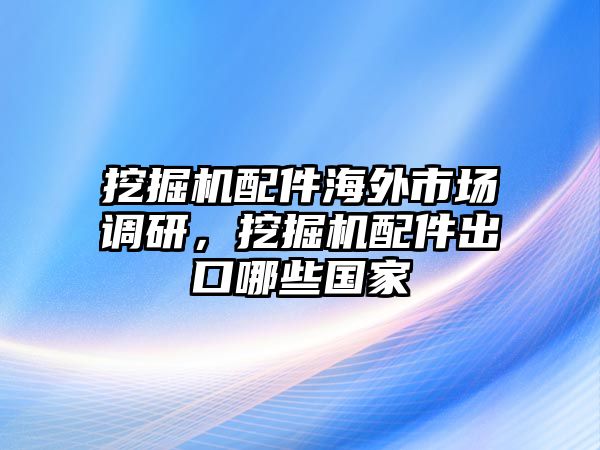 挖掘机配件海外市场调研，挖掘机配件出口哪些国家